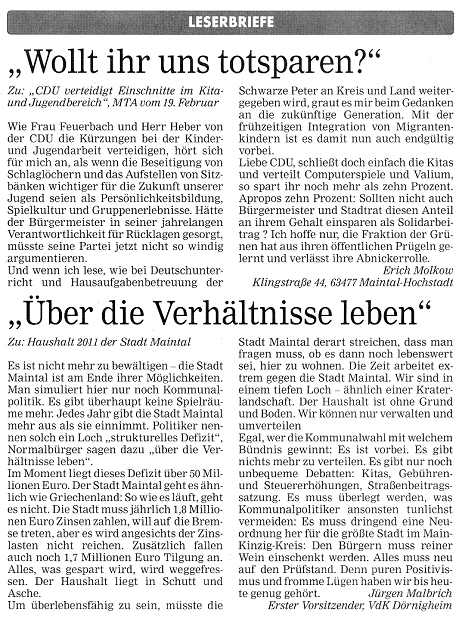 LESERBRIEFE

„Wollt ihr uns totsparen?“

Zu: „CDU verteidigt Einschnitte im Kita- und Jugendbereich“, MTA vom 19. Februar

Wie Frau Feuerbach und Herr Heber von der CDU die Kürzungen bei der Kinder- und Jugendarbeit verteidigen, hört sich für mich an, als wenn die Beseitigung von Schlaglöchern und das Aufstellen von Sitzbänken wichtiger für die Zukunft unserer Jugend seien als Persönlichkeitsbildung, Spielkultur und Gruppenerlebnisse. Hätte der Bürgermeister in seiner jahrelangen Verantwortlichkeit für Rücklagen gesorgt, müsste seine Partei jetzt nicht so windig argumentieren.
Und wenn ich lese, wie bei Deutschunterricht und Hausaufgabenbetreuung der Schwarze Peter an Kreis und Land weitergegeben wird, graut es mir beim Gedanken an die zukünftige Generation. Mit der frühzeitigen Integration von Migrantenkindern ist es damit nun auch endgültig vorbei.
Liebe CDU, schließt doch einfach die Kitas und verteilt Computerspiele und Valium, so spart ihr noch mehr als zehn Prozent.
Apropos zehn Prozent: Sollten nicht auch Bürgermeister und Stadtrat diesen Anteil an ihrem Gehalt einsparen als Solidarbeitrag ? Ich hoffe nur, die Fraktion der Grünen hat aus ihren öffentlichen Prügeln gelernt und verlässt ihre Abnickerrolle.
Erich Molkow
Klingstraße 44, 63477 Maintal-Hochstadt

„Über die Verhältnisse leben“

Zu: Haushalt 2011 der Stadt Maintal

Es ist nicht mehr zu bewältigen – die Stadt Maintal ist am Ende ihrer Möglichkeiten. Man simuliert hier nur noch Kommunalpolitik. Es gibt überhaupt keine Spielräume mehr. Jedes Jahr gibt die Stadt Maintal mehr aus als sie einnimmt. Politiker nennen solch ein Loch „strukturelles Defizit“, Normalbürger sagen dazu „über die Verhältnisse leben“.
Im Moment liegt dieses Defizit über 50 Millionen Euro. Der Stadt Maintal geht es ähnlich wie Griechenland: So wie es läuft, geht es nicht. Die Stadt muss jährlich 1,8 Millionen Euro Zinsen zahlen, will auf die Bremse treten, aber es wird angesichts der Zinslasten nicht reichen. Zusätzlich fallen auch noch 1,7 Millionen Euro Tilgung an. Alles, was gespart wird, wird weggefressen. Der Haushalt liegt in Schutt und Asche.
Um überlebensfähig zu sein, müsste die Stadt Maintal derart streichen, dass man fragen muss, ob es dann noch lebenswert sei, hier zu wohnen. Die Zeit arbeitet extrem gegen die Stadt Maintal. Wir sind in einem tiefen Loch – ähnlich einer Kraterlandschaft. Der Haushalt ist ohne Grund und Boden. Wir können nur verwalten und umverteilen
Egal, wer die Kommunalwahl mit welchem Bündnis gewinnt: Es ist vorbei. Es gibt nichts mehr zu verteilen. Es gibt nur noch unbequeme Debatten: Kitas, Gebühren- und Steuererhöhungen, Straßenbeitragssatzung. Es muss überlegt werden, was Kommunalpolitiker ansonsten tunlichst vermeiden: Es muss dringend eine Neuordnung her für die größte Stadt im Main-Kinzig-Kreis: Den Bürgern muss reiner Wein einschenkt werden. Alles muss neu auf den Prüfstand. Denn puren Positivismus und fromme Lügen haben wir bis heute genug gehört.
Jürgen Malbrich
Erster Vorsitzender, VdK Dörnigheim